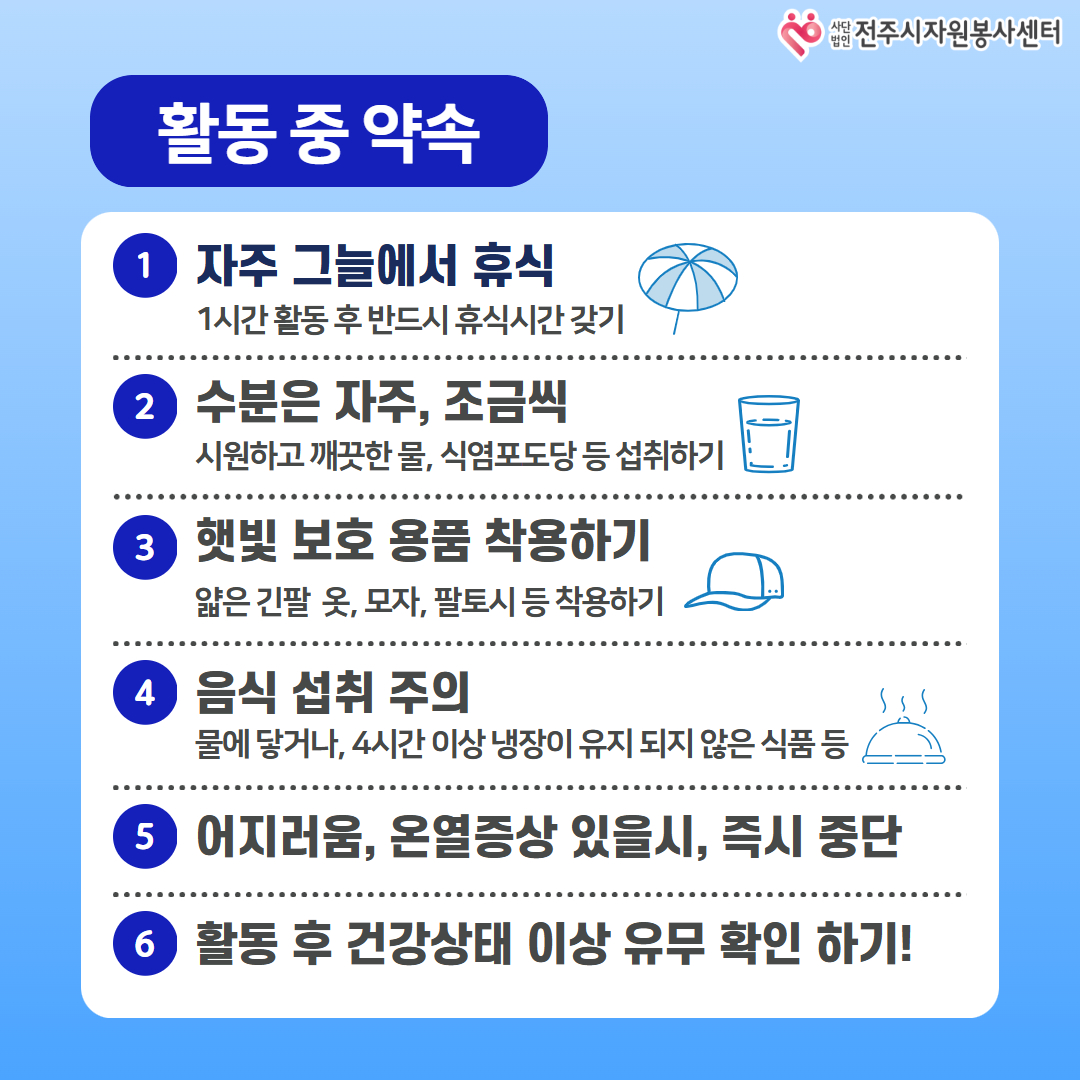 사단법인 전주시자원봉사센터

활동 중 약속

1 자주 그늘에서 휴식
1시간 활동 후 반드시 휴식시간 갖기

2 수분은 자주, 조금씩
시원하고 깨끗한 물, 식염포도당 등 섭취하기

3 햇빛 보호 용품 착용하기
얇은 긴팔 옷, 모자, 팔토시 등 착용하기

4 음식 섭취 주의
물에 닿거나, 4시간 이상 냉장이 유지 되지 않은 식품 등

5 어지러움, 온열증상 있을시, 즉시 중단

6 활동 후 건강상태 이상 유무 확인 하기!